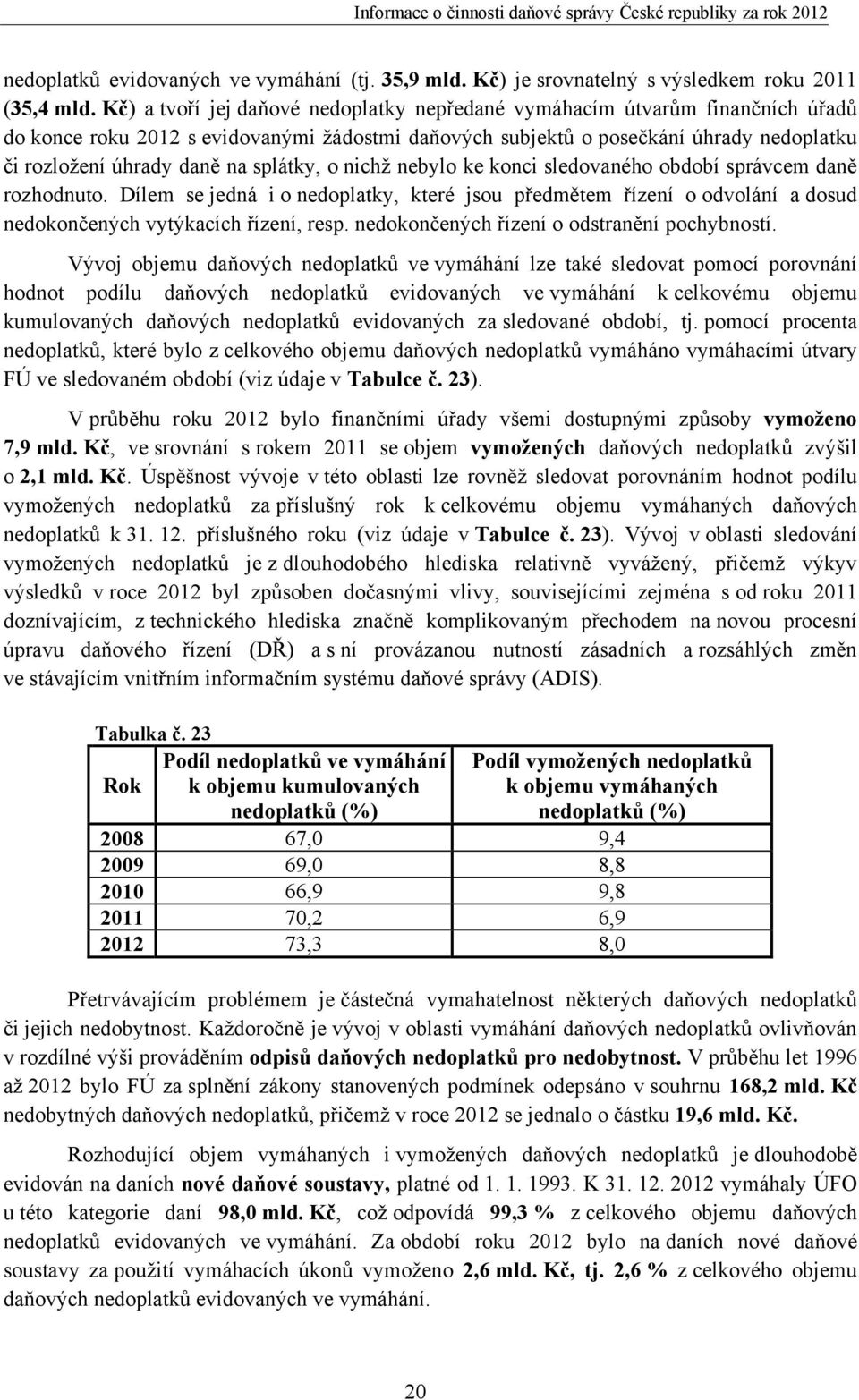 Informace o činnosti daňové správy České republiky za rok 2012

nedoplatků evidovaných ve vymáhání (tj. 35,9 mld. Kč) je srovnatelný s výsledkem roku 2011 (35,4 mld. Kč) a tvoří jej daňové nedoplatky nepředané vymáhacím útvarům finančních úřadů do konce roku 2012 s evidovanými žádostmi daňových subjektů o posečkání úhrady nedoplatku či rozložení úhrady daně na splátky, o nichž nebylo ke konci sledovaného období správcem daně rozhodnuto. Dílem se jedná i o nedoplatky, které jsou předmětem řízení o odvolání a dosud nedokončených vytýkacích řízení, resp. nedokončených řízení o odstranění pochybností.

Vývoj objemu daňových nedoplatků ve vymáhání lze také sledovat pomocí porovnání hodnot podílu daňových nedoplatků evidovaných ve vymáhání k celkovému objemu kumulovaných daňových nedoplatků evidovaných za sledované období, tj. pomocí procenta nedoplatků, které bylo z celkového objemu daňových nedoplatků vymáháno vymáhacími útvary FÚ ve sledovaném období (viz údaje v Tabulce č. 23).

V průběhu roku 2012 bylo finančními úřady všemi dostupnými způsoby vymoženo 7,9 mld. Kč, ve srovnání s rokem 2011 se objem vymožených daňových nedoplatků zvýšil o 2,1 mld. Kč. Úspěšnost vývoje v této oblasti lze rovněž sledovat porovnáním hodnot podílu vymožených nedoplatků za příslušný rok k celkovému objemu vymáhaných daňových nedoplatků k 31. 12. příslušného roku (viz údaje v Tabulce č. 23). Vývoj v oblasti sledování vymožených nedoplatků je z dlouhodobého hlediska relativně vyvážený, přičemž výkyv výsledků v roce 2012 byl způsoben dočasnými vlivy, souvisejícími zejména s od roku 2011 doznívajícím, z technického hlediska značně komplikovaným přechodem na novou procesní úpravu daňového řízení (DŘ) a s ní provázanou nutností zásadních a rozsáhlých změn ve stávajícím vnitřním informačním systému daňové správy (ADIS).

Tabulka č. 23

| Rok | Podíl nedoplatků ve vymáhání k objemu kumulovaných nedoplatků (%) | Podíl vymožených nedoplatků k objemu vymáhaných nedoplatků (%) |
|---|---|---|
| 2008 | 67,0 | 9,4 |
| 2009 | 69,0 | 8,8 |
| 2010 | 66,9 | 9,8 |
| 2011 | 70,2 | 6,9 |
| 2012 | 73,3 | 8,0 |

Přetrvávajícím problémem je částečná vymahatelnost některých daňových nedoplatků či jejich nedobytnost. Každoročně je vývoj v oblasti vymáhání daňových nedoplatků ovlivňován v rozdílné výši prováděním odpisů daňových nedoplatků pro nedobytnost. V průběhu let 1996 až 2012 bylo FÚ za splnění zákony stanovených podmínek odepsáno v souhrnu 168,2 mld. Kč nedobytných daňových nedoplatků, přičemž v roce 2012 se jednalo o částku 19,6 mld. Kč.

Rozhodující objem vymáhaných i vymožených daňových nedoplatků je dlouhodobě evidován na daních nové daňové soustavy, platné od 1. 1. 1993. K 31. 12. 2012 vymáhaly ÚFO u této kategorie daní 98,0 mld. Kč, což odpovídá 99,3 % z celkového objemu daňových nedoplatků evidovaných ve vymáhání. Za období roku 2012 bylo na daních nové daňové soustavy za použití vymáhacích úkonů vymoženo 2,6 mld. Kč, tj. 2,6 % z celkového objemu daňových nedoplatků evidovaných ve vymáhání.

20